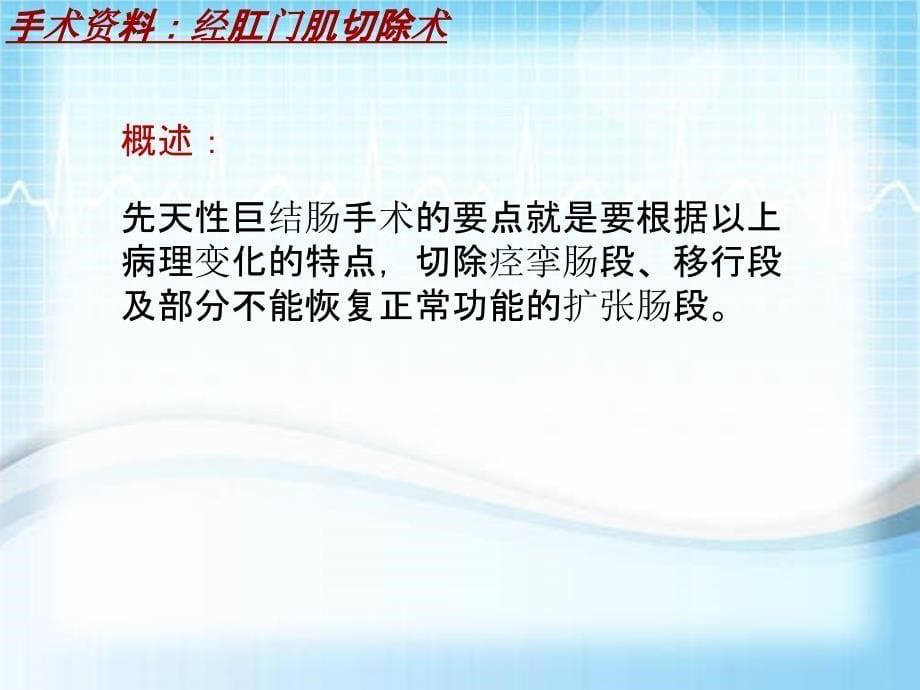 手术资料：经肛门肌切除术

概述：

先天性巨结肠手术的要点就是要根据以上病理变化的特点，切除痉挛肠段、移行段及部分不能恢复正常功能的扩张肠段。